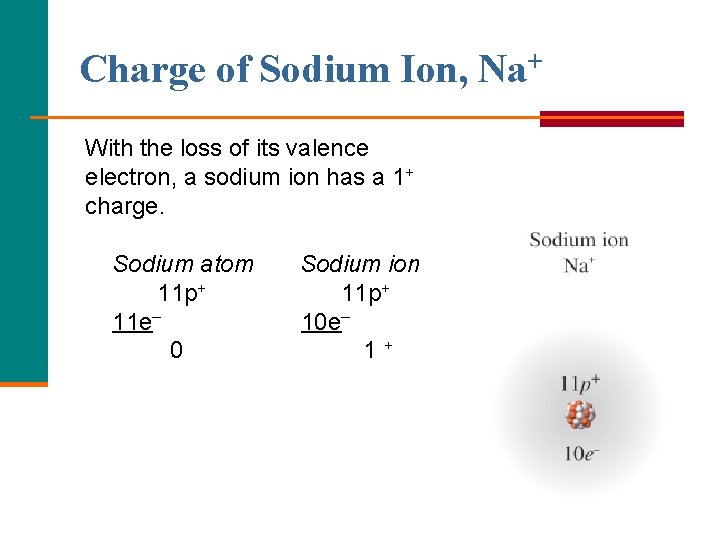 Charge of Sodium Ion, $Na^+$

With the loss of its valence electron, a sodium ion has a $1^+$ charge.

Sodium atom
$11p^+$
$11e^-$
0

Sodium ion
$11p^+$
$10e^-$
$1^+$

Sodium ion
$Na^+$

$11p^+$
$10e^-$